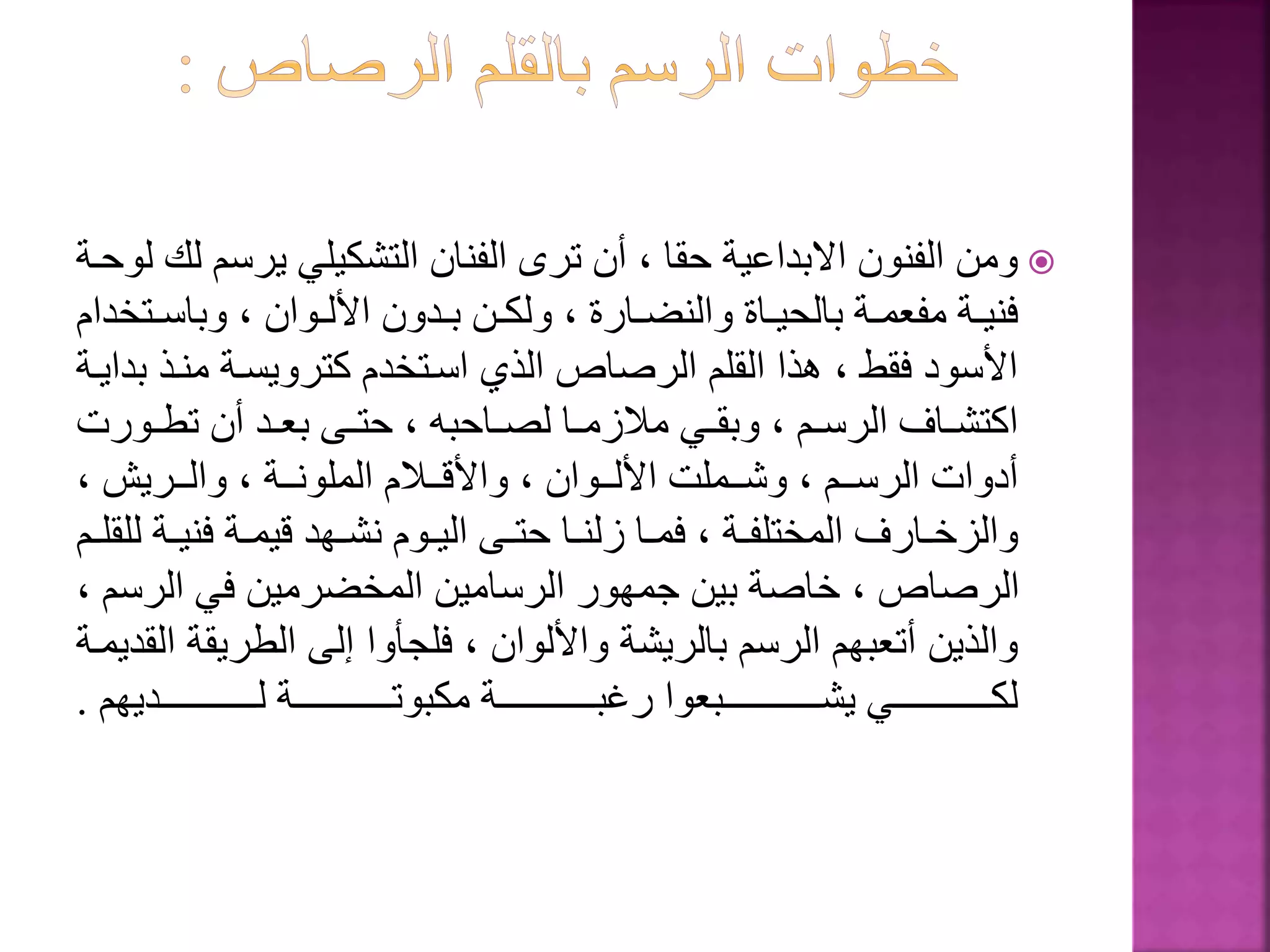 خطوات الرسم بالقلم الرصاص :

ومن الفنون الابداعية حقا ، أن ترى الفنان التشكيلي يرسم لك لوحة فنية مفعمة بالحياة والنضارة ، ولكن بدون الألوان ، وباستخدام الأسود فقط ، هذا القلم الرصاص الذي استخدم كترويسة منذ بداية اكتشاف الرسم ، وبقي ملازما لصاحبه ، حتى بعد أن تطورت أدوات الرسم ، وشملت الألوان ، والأقلام الملونة ، والريش ، والزخارف المختلفة ، فما زلنا حتى اليوم نشهد قيمة فنية للقلم الرصاص ، خاصة بين جمهور الرسامين المخضرمين في الرسم ، والذين أتعبهم الرسم بالريشة والألوان ، فلجأوا إلى الطريقة القديمة لكي يشبعوا رغبة مكبوتة لديهم .